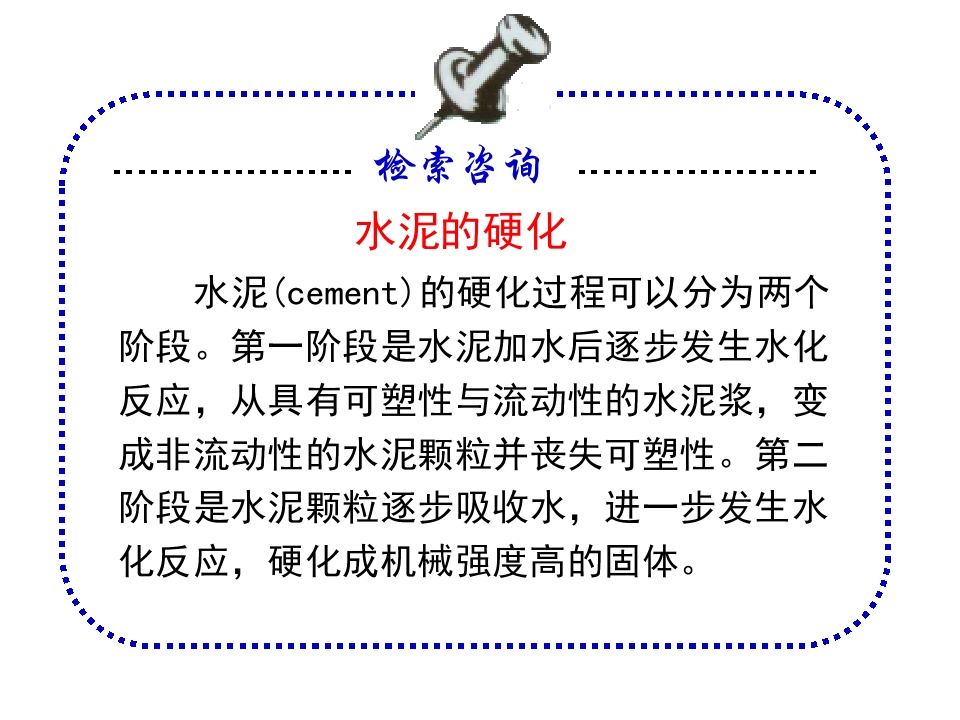 检索咨询

水泥的硬化

水泥(cement)的硬化过程可以分为两个阶段。第一阶段是水泥加水后逐步发生水化反应，从具有可塑性与流动性的水泥浆，变成非流动性的水泥颗粒并丧失可塑性。第二阶段是水泥颗粒逐步吸收水，进一步发生水化反应，硬化成机械强度高的固体。